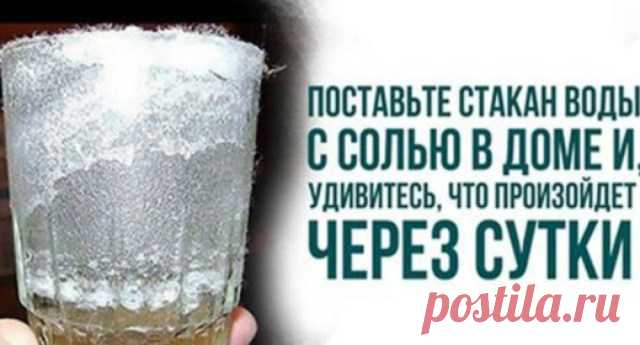 ПОСТАВЬТЕ СТАКАН ВОДЫ С СОЛЬЮ В ДОМЕ И, УДИВИТЕСЬ, ЧТО ПРОИЗОЙДЕТ ЧЕРЕЗ СУТКИ

postila.ru